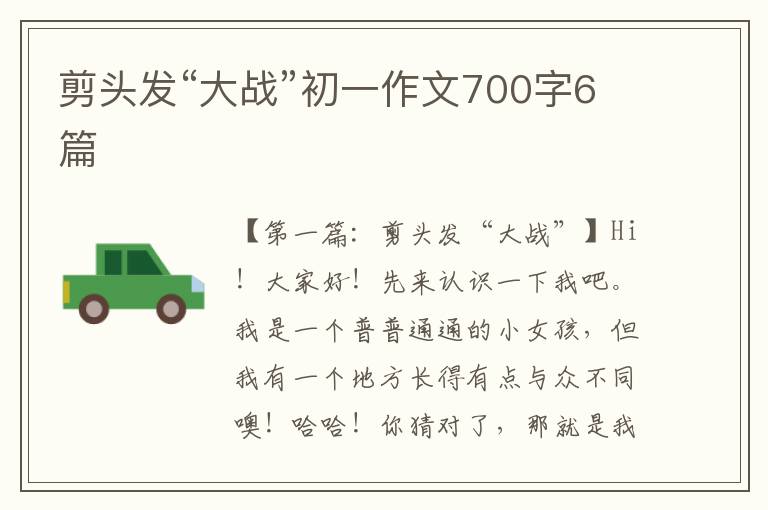 剪头发“大战”初一作文700字6篇

【第一篇：剪头发“大战”】Hi！大家好！先来认识一下我吧。我是一个普普通通的小女孩，但我有一个地方长得有点与众不同噢！哈哈！你猜对了，那就是我